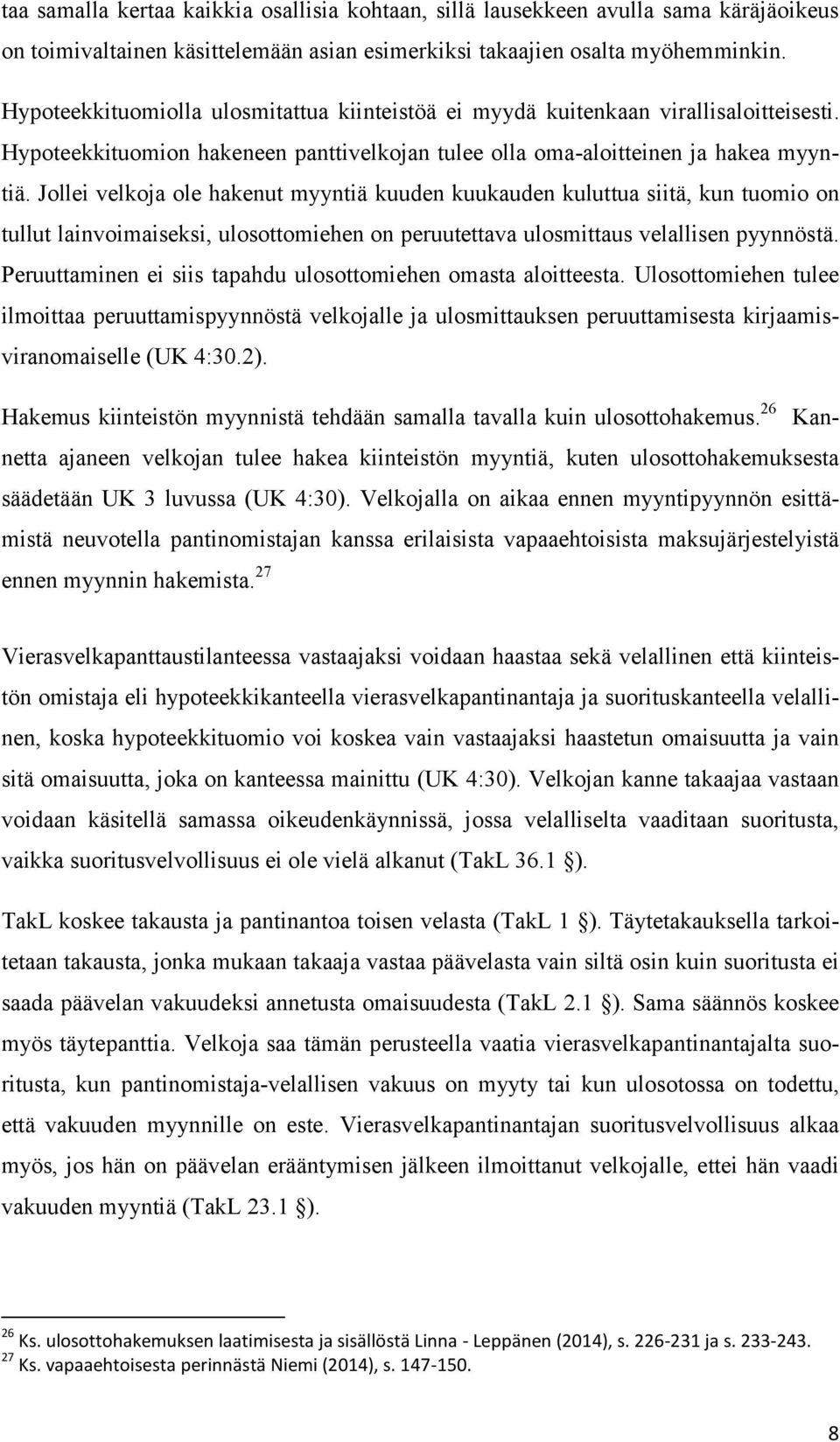 taa samalla kertaa kaikkia osallisia kohtaan, sillä lausekkeen avulla sama käräjäoikeus on toimivaltainen käsittelemään asian esimerkiksi takaajien osalta myöhemminkin.

Hypoteekkituomiolla ulosmitattua kiinteistöä ei myydä kuitenkaan virallisaloitteisesti. Hypoteekkituomion hakeneen panttivelkojan tulee olla oma-aloitteinen ja hakea myyntiä. Jollei velkoja ole hakenut myyntiä kuuden kuukauden kuluttua siitä, kun tuomio on tullut lainvoimaiseksi, ulosottomiehen on peruutettava ulosmittaus velallisen pyynnöstä. Peruuttaminen ei siis tapahdu ulosottomiehen omasta aloitteesta. Ulosottomiehen tulee ilmoittaa peruuttamispyynnöstä velkojalle ja ulosmittauksen peruuttamisesta kirjaamisviranomaiselle (UK 4:30.2).

Hakemus kiinteistön myynnistä tehdään samalla tavalla kuin ulosottohakemus.$^{26}$ Kannetta ajaneen velkojan tulee hakea kiinteistön myyntiä, kuten ulosottohakemuksesta säädetään UK 3 luvussa (UK 4:30). Velkojalla on aikaa ennen myyntipyynnön esittämistä neuvotella pantinomistajan kanssa erilaisista vapaaehtoisista maksujärjestelyistä ennen myynnin hakemista.$^{27}$

Vierasvelkapanttaustilanteessa vastaajaksi voidaan haastaa sekä velallinen että kiinteistön omistaja eli hypoteekkikanteella vierasvelkapantinantaja ja suorituskanteella velallinen, koska hypoteekkituomio voi koskea vain vastaajaksi haastetun omaisuutta ja vain sitä omaisuutta, joka on kanteessa mainittu (UK 4:30). Velkojan kanne takaajaa vastaan voidaan käsitellä samassa oikeudenkäynnissä, jossa velalliselta vaaditaan suoritusta, vaikka suoritusvelvollisuus ei ole vielä alkanut (TakL 36.1 §).

TakL koskee takausta ja pantinantoa toisen velasta (TakL 1 §). Täytetakauksella tarkoitetaan takausta, jonka mukaan takaaja vastaa päävelasta vain siltä osin kuin suoritusta ei saada päävelan vakuudeksi annetusta omaisuudesta (TakL 2.1 §). Sama säännös koskee myös täytepanttia. Velkoja saa tämän perusteella vaatia vierasvelkapantinantajalta suoritusta, kun pantinomistaja-velallisen vakuus on myyty tai kun ulosotossa on todettu, että vakuuden myynnille on este. Vierasvelkapantinantajan suoritusvelvollisuus alkaa myös, jos hän on päävelan erääntymisen jälkeen ilmoittanut velkojalle, ettei hän vaadi vakuuden myyntiä (TakL 23.1 §).

$^{26}$ Ks. ulosottohakemuksen laatimisesta ja sisällöstä Linna - Leppänen (2014), s. 226-231 ja s. 233-243.
$^{27}$ Ks. vapaaehtoisesta perinnästä Niemi (2014), s. 147-150.

8